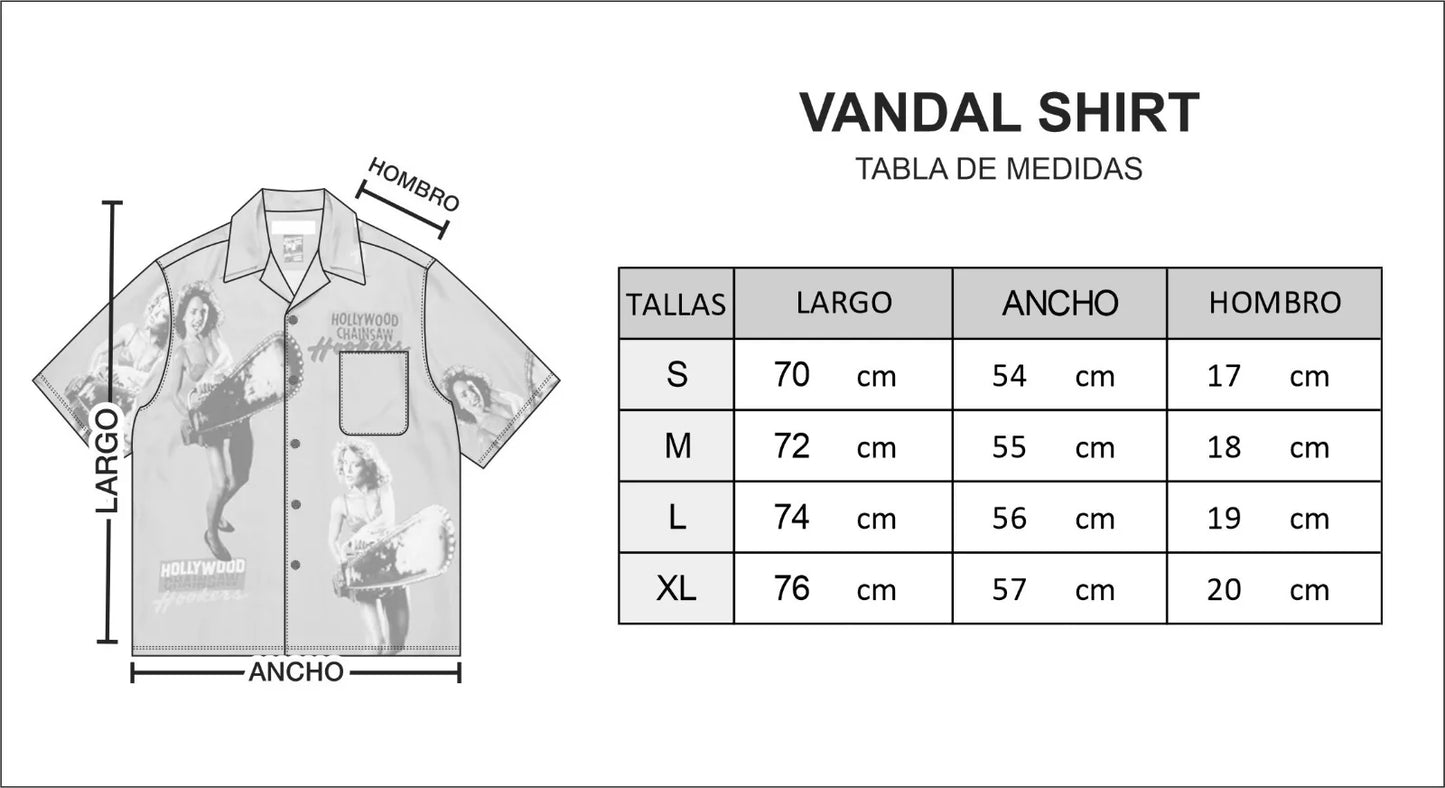 HOMBRO

LARGO

HOLLYWOOD CHAINSAW Hookers

HOLLYWOOD CHAINSAW Hookers

ANCHO

VANDAL SHIRT

TABLA DE MEDIDAS

| TALLAS | LARGO | ANCHO | HOMBRO |
|---|---|---|---|
| S | 70 cm | 54 cm | 17 cm |
| M | 72 cm | 55 cm | 18 cm |
| L | 74 cm | 56 cm | 19 cm |
| XL | 76 cm | 57 cm | 20 cm |